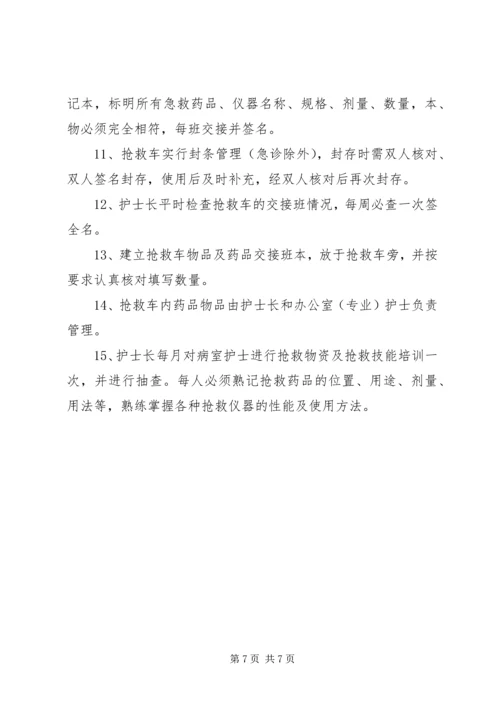 记本，标明所有急救药品、仪器名称、规格、剂量、数量，本、物必须完全相符，每班交接并签名。

11、抢救车实行封条管理（急诊除外），封存时需双人核对、双人签名封存，使用后及时补充，经双人核对后再次封存。

12、护士长平时检查抢救车的交接班情况，每周必查一次签全名。

13、建立抢救车物品及药品交接班本，放于抢救车旁，并按要求认真核对填写数量。

14、抢救车内药品物品由护士长和办公室（专业）护士负责管理。

15、护士长每月对病室护士进行抢救物资及抢救技能培训一次，并进行抽查。每人必须熟记抢救药品的位置、用途、剂量、用法等，熟练掌握各种抢救仪器的性能及使用方法。

第 7 页 共 7 页